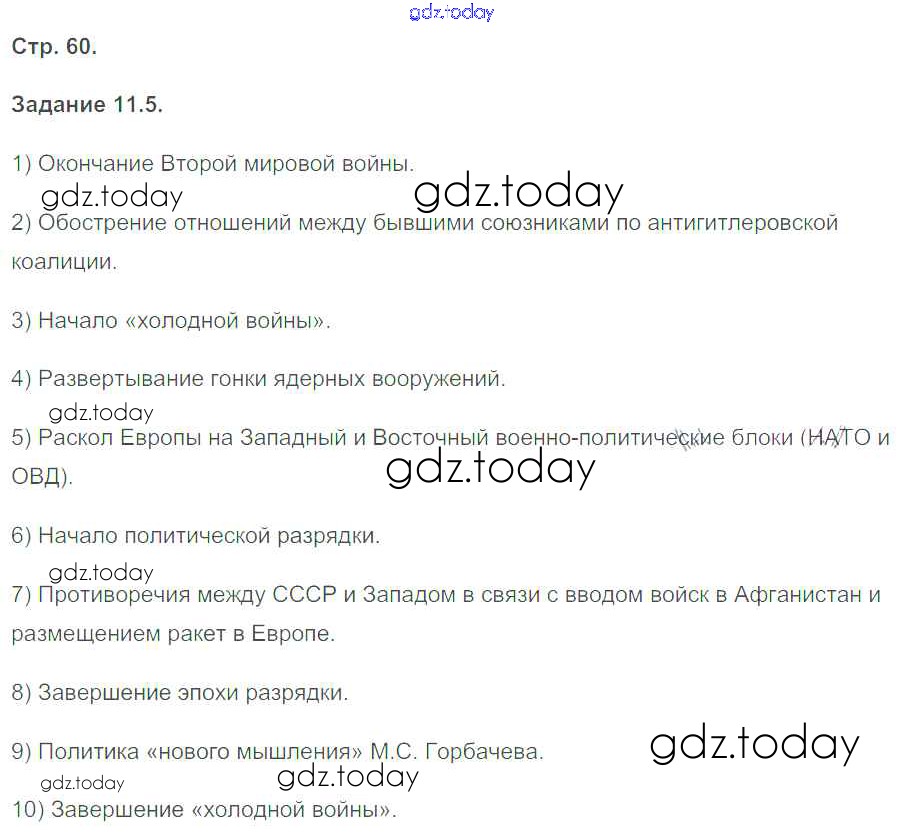 gdz.today

Стр. 60.

Задание 11.5.

1) Окончание Второй мировой войны.

gdz.today gdz.today

2) Обострение отношений между бывшими союзниками по антигитлеровской коалиции.

3) Начало «холодной войны».

4) Развертывание гонки ядерных вооружений.

gdz.today

5) Раскол Европы на Западный и Восточный военно-политические блоки (НАТО и ОВД).

gdz.today

6) Начало политической разрядки.

gdz.today

7) Противоречия между СССР и Западом в связи с вводом войск в Афганистан и размещением ракет в Европе.

8) Завершение эпохи разрядки.

9) Политика «нового мышления» М.С. Горбачева.

gdz.today

gdz.today gdz.today

10) Завершение «холодной войны».